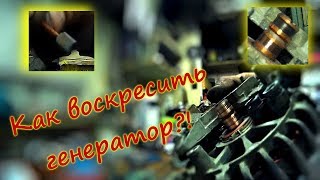 Как воскресить генератор?!